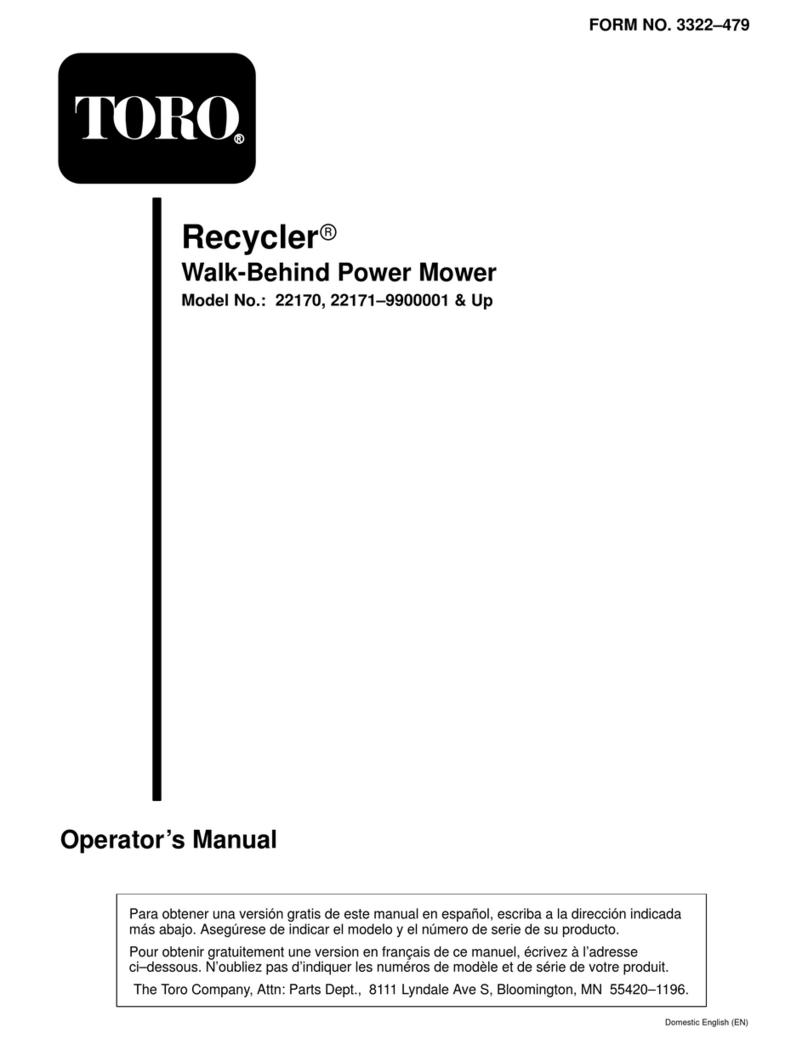 FORM NO. 3322–479

TORO®

Recycler®

Walk-Behind Power Mower

Model No.: 22170, 22171–9900001 & Up

Operator's Manual

Para obtener una versión gratis de este manual en español, escriba a la dirección indicada más abajo. Asegúrese de indicar el modelo y el número de serie de su producto.

Pour obtenir gratuitement une version en français de ce manuel, écrivez à l'adresse ci–dessous. N'oubliez pas d'indiquer les numéros de modèle et de série de votre produit.

The Toro Company, Attn: Parts Dept., 8111 Lyndale Ave S, Bloomington, MN 55420–1196.

Domestic English (EN)